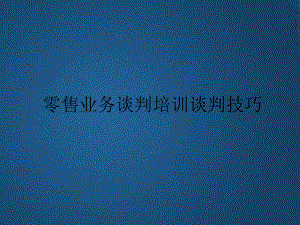 零售业务谈判培训谈判技巧